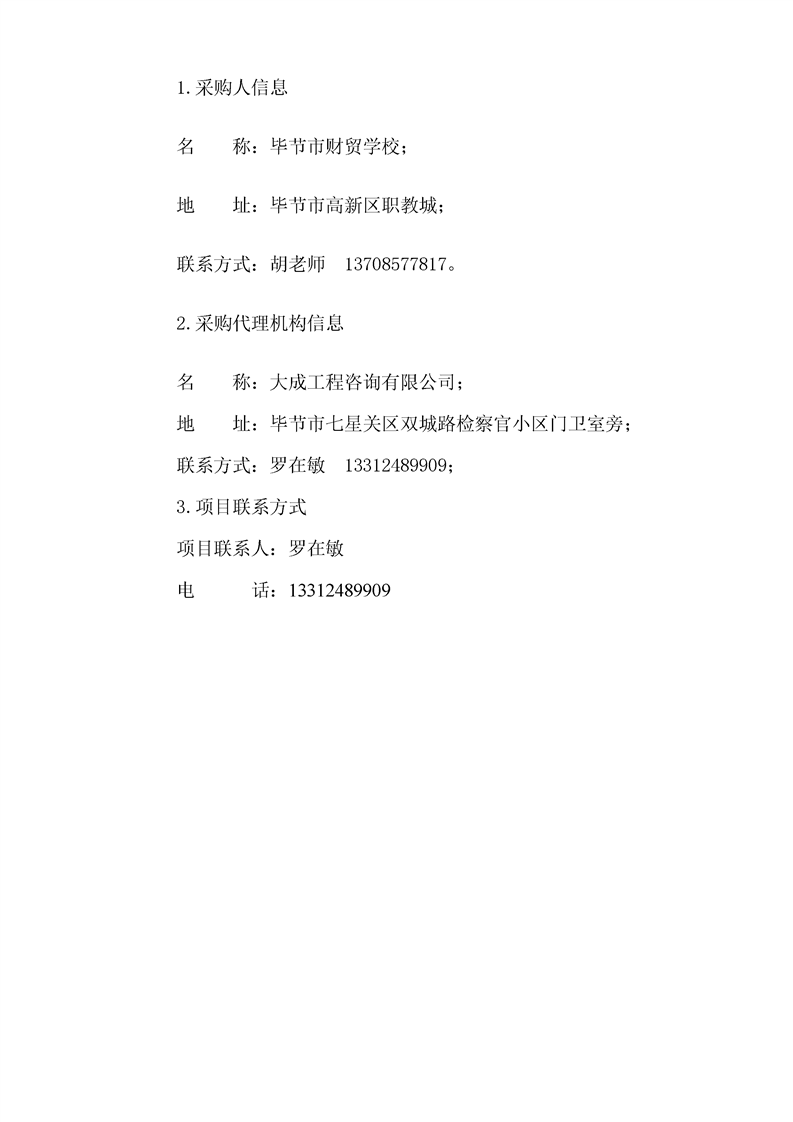 1.采购人信息

名　　称：毕节市财贸学校；

地　　址：毕节市高新区职教城；

联系方式：胡老师　13708577817。

2.采购代理机构信息

名　　称：大成工程咨询有限公司；

地　　址：毕节市七星关区双城路检察官小区门卫室旁；

联系方式：罗在敏　13312489909；

3.项目联系方式

项目联系人：罗在敏

电　　话：13312489909